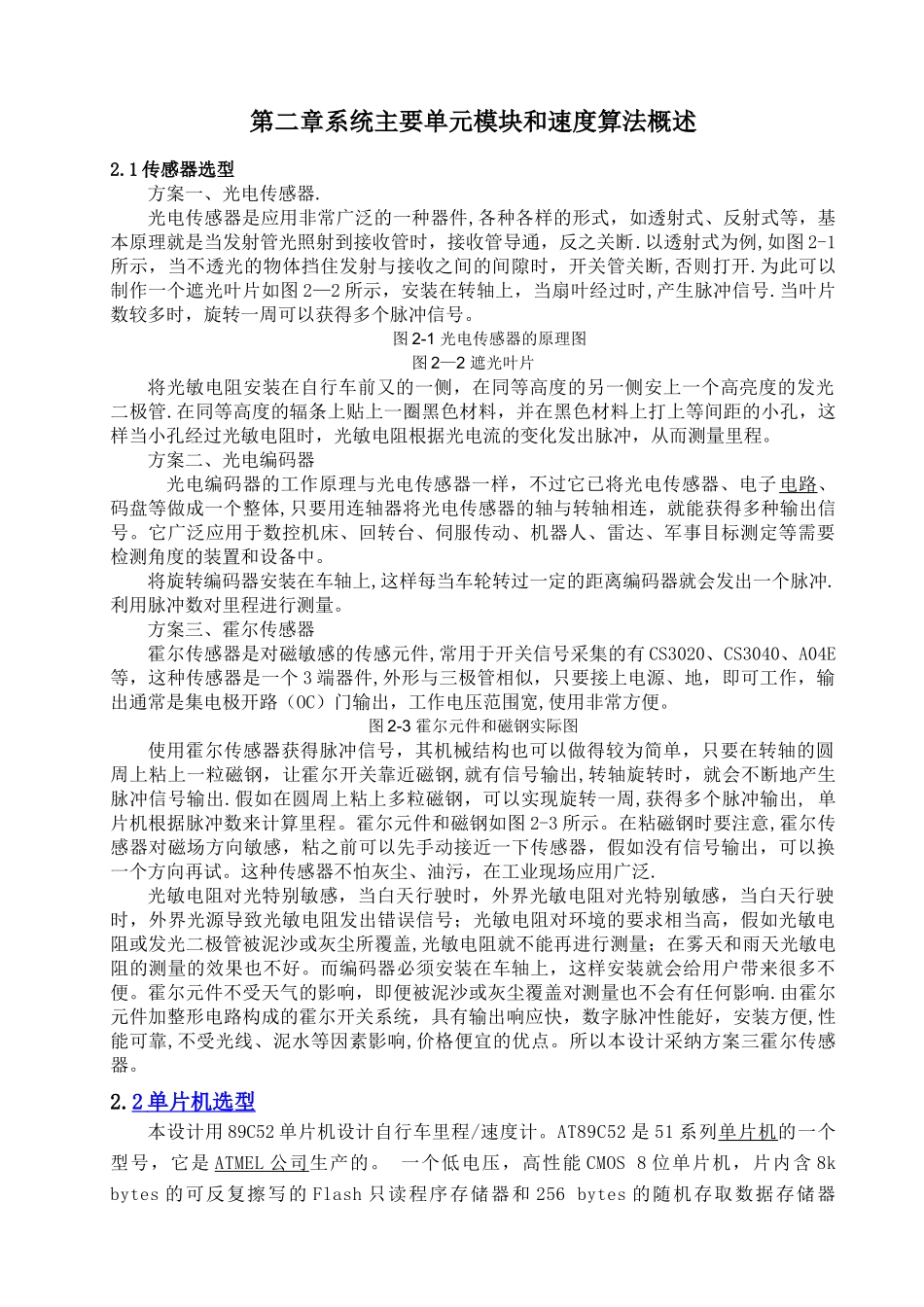 第二章系统主要单元模块和速度算法概述

2.1传感器选型

方案一、光电传感器.

光电传感器是应用非常广泛的一种器件,各种各样的形式，如透射式、反射式等，基本原理就是当发射管光照射到接收管时，接收管导通，反之关断.以透射式为例,如图2-1所示，当不透光的物体挡住发射与接收之间的间隙时，开关管关断,否则打开.为此可以制作一个遮光叶片如图2—2所示，安装在转轴上，当扇叶经过时,产生脉冲信号.当叶片数较多时，旋转一周可以获得多个脉冲信号。

图2-1 光电传感器的原理图

图2—2 遮光叶片

将光敏电阻安装在自行车前叉的一侧，在同等高度的另一侧安上一个高亮度的发光二极管.在同等高度的辐条上贴上一圈黑色材料，并在黑色材料上打上等间距的小孔，这样当小孔经过光敏电阻时，光敏电阻根据光电流的变化发出脉冲，从而测量里程。

方案二、光电编码器

光电编码器的工作原理与光电传感器一样，不过它已将光电传感器、电子电路、码盘等做成一个整体,只要用连轴器将光电传感器的轴与转轴相连，就能获得多种输出信号。它广泛应用于数控机床、回转台、伺服传动、机器人、雷达、军事目标测定等需要检测角度的装置和设备中。

将旋转编码器安装在车轴上,这样每当车轮转过一定的距离编码器就会发出一个脉冲.利用脉冲数对里程进行测量。

方案三、霍尔传感器

霍尔传感器是对磁敏感的传感元件,常用于开关信号采集的有CS3020、CS3040、A04E等，这种传感器是一个3端器件,外形与三极管相似，只要接上电源、地，即可工作，输出通常是集电极开路（OC）门输出，工作电压范围宽,使用非常方便。

图2-3 霍尔元件和磁钢实际图

使用霍尔传感器获得脉冲信号，其机械结构也可以做得较为简单，只要在转轴的圆周上粘上一粒磁钢，让霍尔开关靠近磁钢,就有信号输出,转轴旋转时，就会不断地产生脉冲信号输出.假如在圆周上粘上多粒磁钢，可以实现旋转一周,获得多个脉冲输出， 单片机根据脉冲数来计算里程。霍尔元件和磁钢如图2-3所示。在粘磁钢时要注意,霍尔传感器对磁场方向敏感，粘之前可以先手动接近一下传感器，假如没有信号输出，可以换一个方向再试。这种传感器不怕灰尘、油污，在工业现场应用广泛.

光敏电阻对光特别敏感，当白天行驶时，外界光敏电阻对光特别敏感，当白天行驶时，外界光源导致光敏电阻发出错误信号；光敏电阻对环境的要求相当高，假如光敏电阻或发光二极管被泥沙或灰尘所覆盖,光敏电阻就不能再进行测量；在雾天和雨天光敏电阻的测量的效果也不好。而编码器必须安装在车轴上，这样安装就会给用户带来很多不便。霍尔元件不受天气的影响，即便被泥沙或灰尘覆盖对测量也不会有任何影响.由霍尔元件加整形电路构成的霍尔开关系统，具有输出响应快，数字脉冲性能好，安装方便,性能可靠,不受光线、泥水等因素影响,价格便宜的优点。所以本设计采纳方案三霍尔传感器。

2.2单片机选型

本设计用89C52单片机设计自行车里程/速度计。AT89C52是51系列单片机的一个型号，它是ATMEL公司生产的。 一个低电压，高性能CMOS 8位单片机，片内含8k bytes的可反复擦写的Flash只读程序存储器和256 bytes的随机存取数据存储器